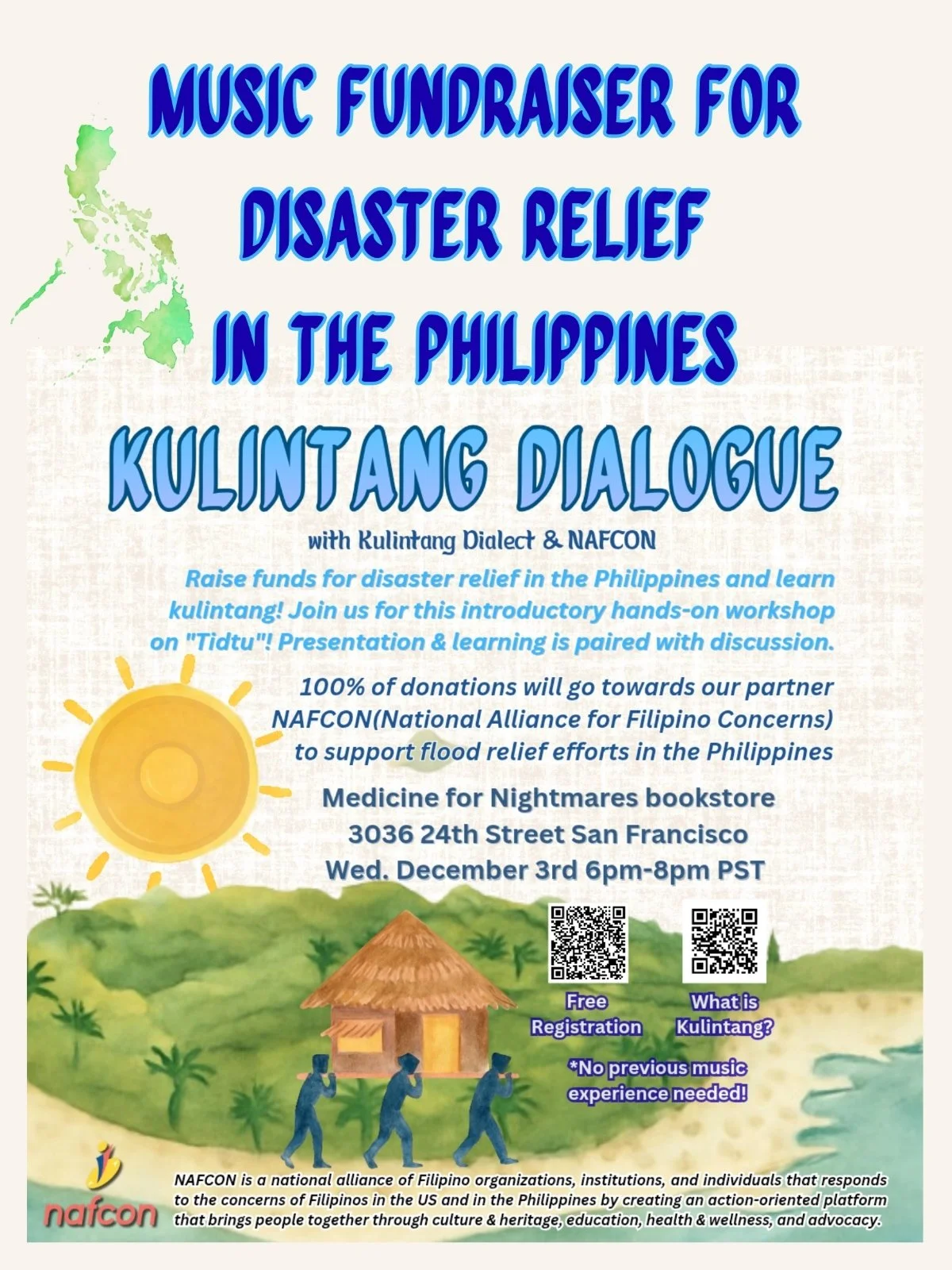 MUSIC FUNDRAISER FOR
DISASTER RELIEF
IN THE PHILIPPINES

KULINTANG DIALOGUE

with Kulintang Dialect & NAFCON

Raise funds for disaster relief in the Philippines and learn kulintang! Join us for this introductory hands-on workshop on "Tidtu"! Presentation & learning is paired with discussion.

100% of donations will go towards our partner NAFCON(National Alliance for Filipino Concerns) to support flood relief efforts in the Philippines

Medicine for Nightmares bookstore
3036 24th Street San Francisco
Wed. December 3rd 6pm-8pm PST

Free
Registration

What is
Kulintang?

*No previous music
experience needed!

nafcon

NAFCON is a national alliance of Filipino organizations, institutions, and individuals that responds to the concerns of Filipinos in the US and in the Philippines by creating an action-oriented platform that brings people together through culture & heritage, education, health & wellness, and advocacy.